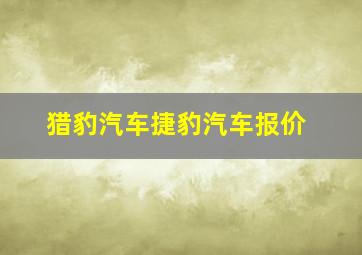 猎豹汽车捷豹汽车报价